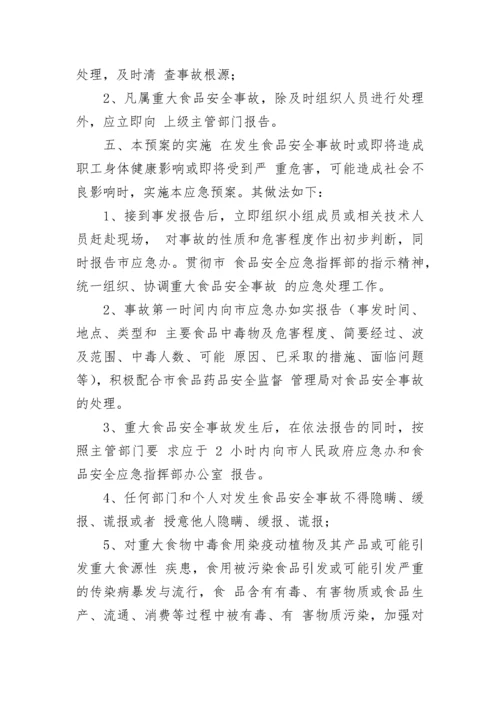 处理，及时清 查事故根源；

2、凡属重大食品安全事故，除及时组织人员进行处理外，应立即向 上级主管部门报告。

五、本预案的实施 在发生食品安全事故时或即将造成职工身体健康影响或即将受到严 重危害，可能造成社会不良影响时，实施本应急预案。其做法如下：

1、接到事发报告后，立即组织小组成员或相关技术人员赶赴现场， 对事故的性质和危害程度作出初步判断，同时报告市应急办。贯彻市 食品安全应急指挥部的指示精神，统一组织、协调重大食品安全事故 的应急处理工作。

2、事故第一时间内向市应急办如实报告（事发时间、地点、类型和 主要食品中毒物及危害程度、简要经过、波及范围、中毒人数、可能 原因、已采取的措施、面临问题等），积极配合市食品药品安全监督 管理局对食品安全事故的处理。

3、重大食品安全事故发生后，在依法报告的同时，按照主管部门要 求应于 2 小时内向市人民政府应急办和食品安全应急指挥部办公室 报告。

4、任何部门和个人对发生食品安全事故不得隐瞒、缓报、谎报或者 授意他人隐瞒、缓报、谎报；

5、对重大食物中毒食用染疫动植物及其产品或可能引发重大食源性 疾患，食用被污染食品引发或可能引发严重的传染病暴发与流行，食 品含有有毒、有害物质或食品生产、流通、消费等过程中被有毒、有 害物质污染，加强对